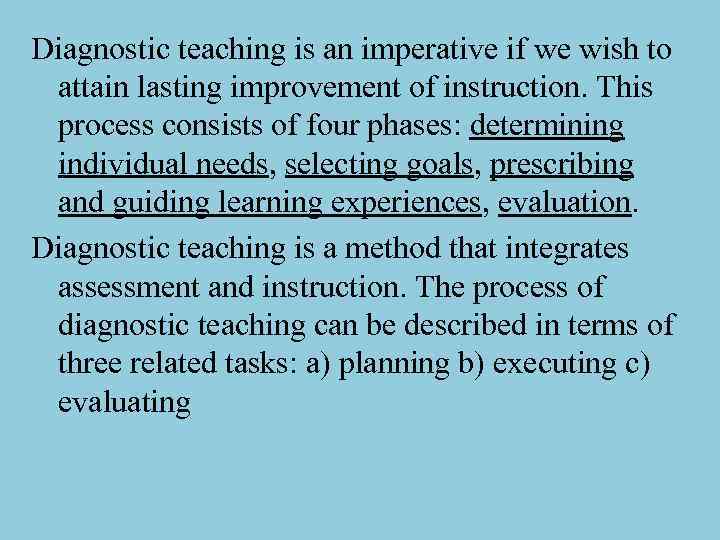 Diagnostic teaching is an imperative if we wish to attain lasting improvement of instruction. This process consists of four phases: determining individual needs, selecting goals, prescribing and guiding learning experiences, evaluation.

Diagnostic teaching is a method that integrates assessment and instruction. The process of diagnostic teaching can be described in terms of three related tasks: a) planning b) executing c) evaluating